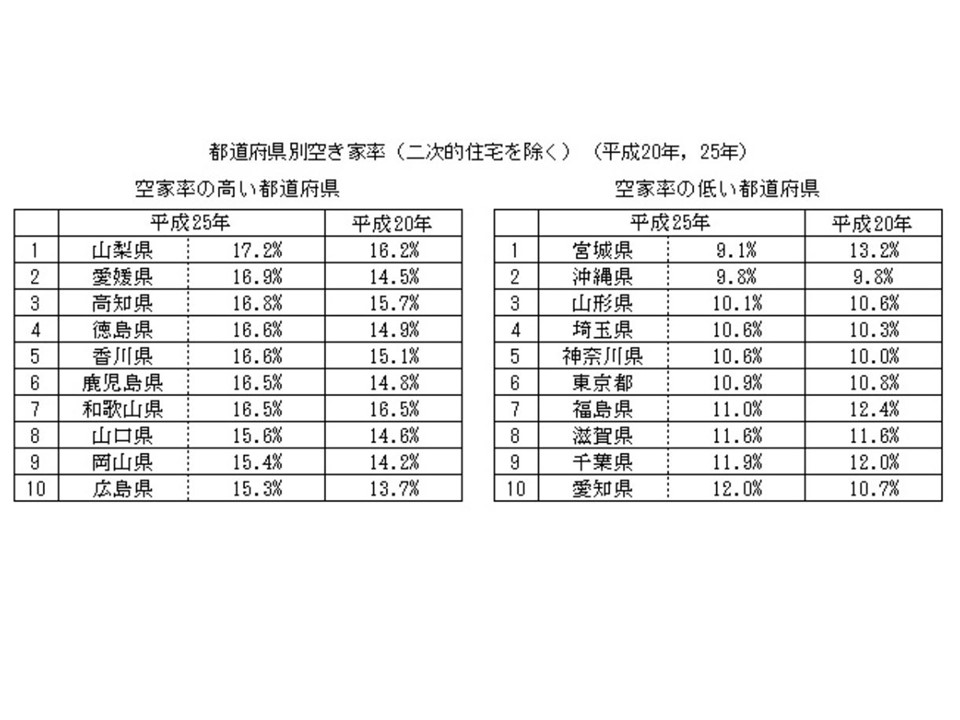 都道府県別空き家率（二次的住宅を除く）（平成20年，25年）

空家率の高い都道府県

| | 平成25年 | | 平成20年 |
|---|---|---|---|
| 1 | 山梨県 | 17.2% | 16.2% |
| 2 | 愛媛県 | 16.9% | 14.5% |
| 3 | 高知県 | 16.8% | 15.7% |
| 4 | 徳島県 | 16.6% | 14.9% |
| 5 | 香川県 | 16.6% | 15.1% |
| 6 | 鹿児島県 | 16.5% | 14.8% |
| 7 | 和歌山県 | 16.5% | 16.5% |
| 8 | 山口県 | 15.6% | 14.6% |
| 9 | 岡山県 | 15.4% | 14.2% |
| 10 | 広島県 | 15.3% | 13.7% |

空家率の低い都道府県

| | 平成25年 | | 平成20年 |
|---|---|---|---|
| 1 | 宮城県 | 9.1% | 13.2% |
| 2 | 沖縄県 | 9.8% | 9.8% |
| 3 | 山形県 | 10.1% | 10.6% |
| 4 | 埼玉県 | 10.6% | 10.3% |
| 5 | 神奈川県 | 10.6% | 10.0% |
| 6 | 東京都 | 10.9% | 10.8% |
| 7 | 福島県 | 11.0% | 12.4% |
| 8 | 滋賀県 | 11.6% | 11.6% |
| 9 | 千葉県 | 11.9% | 12.0% |
| 10 | 愛知県 | 12.0% | 10.7% |